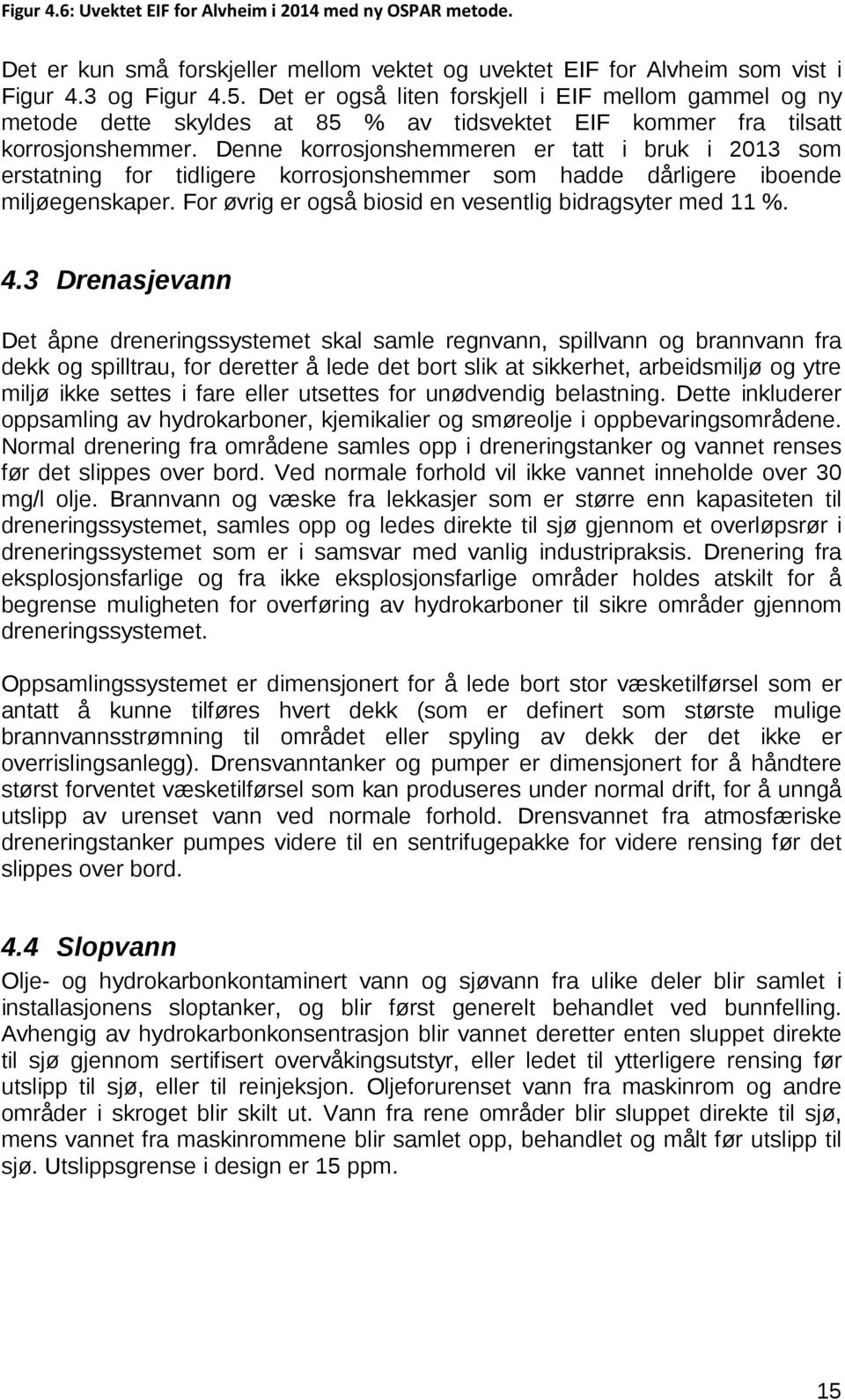 Figur 4.6: Uvektet EIF for Alvheim i 2014 med ny OSPAR metode.

Det er kun små forskjeller mellom vektet og uvektet EIF for Alvheim som vist i Figur 4.3 og Figur 4.5. Det er også liten forskjell i EIF mellom gammel og ny metode dette skyldes at 85 % av tidsvektet EIF kommer fra tilsatt korrosjonshemmer. Denne korrosjonshemmeren er tatt i bruk i 2013 som erstatning for tidligere korrosjonshemmer som hadde dårligere iboende miljøegenskaper. For øvrig er også biosid en vesentlig bidragsyter med 11 %.

4.3 Drenasjevann

Det åpne dreneringssystemet skal samle regnvann, spillvann og brannvann fra dekk og spilltrau, for deretter å lede det bort slik at sikkerhet, arbeidsmiljø og ytre miljø ikke settes i fare eller utsettes for unødvendig belastning. Dette inkluderer oppsamling av hydrokarboner, kjemikalier og smøreolje i oppbevaringsområdene. Normal drenering fra områdene samles opp i dreneringstanker og vannet renses før det slippes over bord. Ved normale forhold vil ikke vannet inneholde over 30 mg/l olje. Brannvann og væske fra lekkasjer som er større enn kapasiteten til dreneringssystemet, samles opp og ledes direkte til sjø gjennom et overløpsrør i dreneringssystemet som er i samsvar med vanlig industripraksis. Drenering fra eksplosjonsfarlige og fra ikke eksplosjonsfarlige områder holdes atskilt for å begrense muligheten for overføring av hydrokarboner til sikre områder gjennom dreneringssystemet.

Oppsamlingssystemet er dimensjonert for å lede bort stor væsketilførsel som er antatt å kunne tilføres hvert dekk (som er definert som største mulige brannvannsstrømning til området eller spyling av dekk der det ikke er overrislingsanlegg). Drensvanntanker og pumper er dimensjonert for å håndtere størst forventet væsketilførsel som kan produseres under normal drift, for å unngå utslipp av urenset vann ved normale forhold. Drensvannet fra atmosfæriske dreneringstanker pumpes videre til en sentrifugepakke for videre rensing før det slippes over bord.

4.4 Slopvann

Olje- og hydrokarbonkontaminert vann og sjøvann fra ulike deler blir samlet i installasjonens sloptanker, og blir først generelt behandlet ved bunnfelling. Avhengig av hydrokarbonkonsentrasjon blir vannet deretter enten sluppet direkte til sjø gjennom sertifisert overvåkingsutstyr, eller ledet til ytterligere rensing før utslipp til sjø, eller til reinjeksjon. Oljeforurenset vann fra maskinrom og andre områder i skroget blir skilt ut. Vann fra rene områder blir sluppet direkte til sjø, mens vannet fra maskinrommene blir samlet opp, behandlet og målt før utslipp til sjø. Utslippsgrense i design er 15 ppm.

15